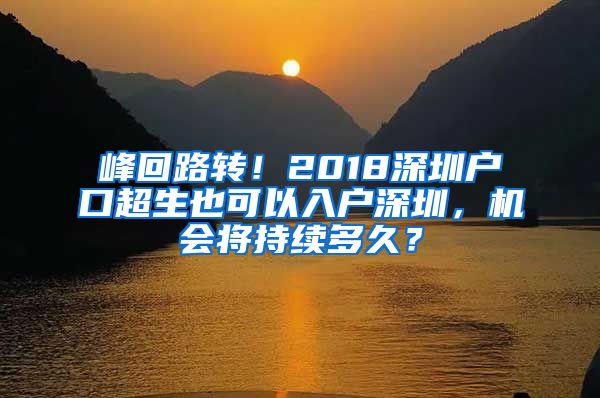 峰回路转！2018深圳户口超生也可以入户深圳，机会将持续多久？